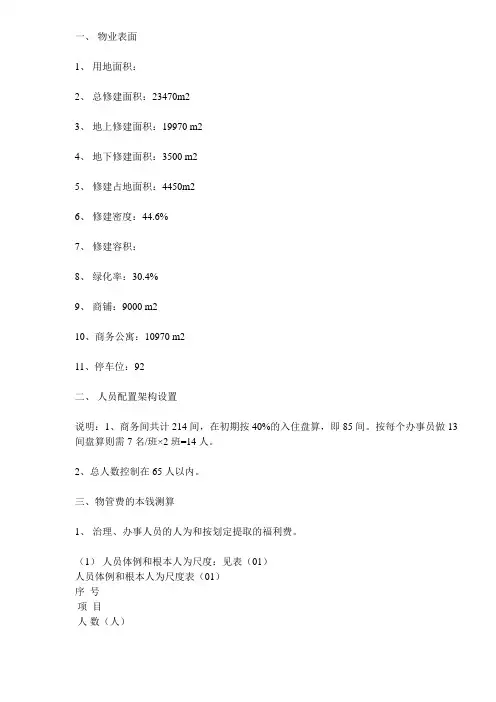 一、 物业表面

1、 用地面积：

2、 总修建面积：23470m2

3、 地上修建面积：19970 m2

4、 地下修建面积：3500 m2

5、 修建占地面积：4450m2

6、 修建密度：44.6%

7、 修建容积：

8、 绿化率：30.4%

9、 商铺：9000 m2

10、商务公寓：10970 m2

11、停车位：92

二、 人员配置架构设置

说明：1、商务间共计 214 间，在初期按 40%的入住盘算，即 85 间。按每个办事员做 13 间盘算则需 7 名/班×2 班=14 人。

2、总人数控制在 65 人以内。

三、物管费的本钱测算

1、 治理、办事人员的人为和按划定提取的福利费。

（1） 人员体例和根本人为尺度：见表（01）
人员体例和根本人为尺度表（01）
序 号
项 目
人 数（人）